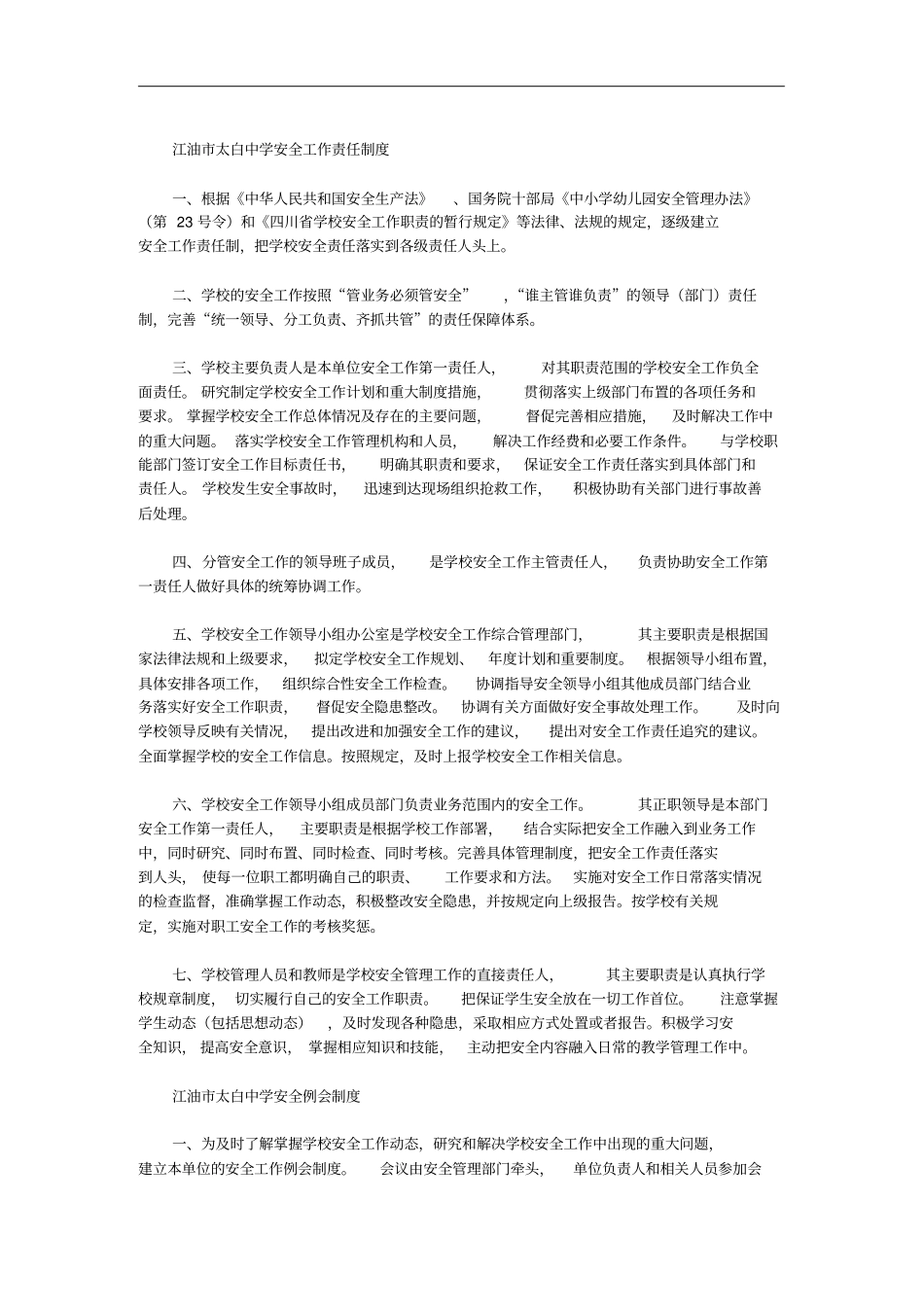 江油市太白中学安全工作责任制度

一、根据《中华人民共和国安全生产法》 、国务院十部局《中小学幼儿园安全管理办法》（第 23 号令）和《四川省学校安全工作职责的暂行规定》等法律、法规的规定，逐级建立安全工作责任制，把学校安全责任落实到各级责任人头上。

二、学校的安全工作按照“管业务必须管安全” ，“谁主管谁负责”的领导（部门）责任制，完善“统一领导、分工负责、齐抓共管”的责任保障体系。

三、学校主要负责人是本单位安全工作第一责任人， 对其职责范围的学校安全工作负全面责任。 研究制定学校安全工作计划和重大制度措施， 贯彻落实上级部门布置的各项任务和要求。 掌握学校安全工作总体情况及存在的主要问题， 督促完善相应措施， 及时解决工作中的重大问题。 落实学校安全工作管理机构和人员， 解决工作经费和必要工作条件。 与学校职能部门签订安全工作目标责任书， 明确其职责和要求， 保证安全工作责任落实到具体部门和责任人。 学校发生安全事故时， 迅速到达现场组织抢救工作， 积极协助有关部门进行事故善后处理。

四、分管安全工作的领导班子成员， 是学校安全工作主管责任人， 负责协助安全工作第一责任人做好具体的统筹协调工作。

五、学校安全工作领导小组办公室是学校安全工作综合管理部门， 其主要职责是根据国家法律法规和上级要求， 拟定学校安全工作规划、 年度计划和重要制度。 根据领导小组布置，具体安排各项工作， 组织综合性安全工作检查。 协调指导安全领导小组其他成员部门结合业务落实好安全工作职责， 督促安全隐患整改。 协调有关方面做好安全事故处理工作。 及时向学校领导反映有关情况， 提出改进和加强安全工作的建议， 提出对安全工作责任追究的建议。全面掌握学校的安全工作信息。按照规定，及时上报学校安全工作相关信息。

六、学校安全工作领导小组成员部门负责业务范围内的安全工作。 其正职领导是本部门安全工作第一责任人， 主要职责是根据学校工作部署， 结合实际把安全工作融入到业务工作中，同时研究、同时布置、同时检查、同时考核。完善具体管理制度，把安全工作责任落实到人头， 使每一位职工都明确自己的职责、 工作要求和方法。 实施对安全工作日常落实情况的检查监督，准确掌握工作动态，积极整改安全隐患，并按规定向上级报告。按学校有关规定，实施对职工安全工作的考核奖惩。

七、学校管理人员和教师是学校安全管理工作的直接责任人， 其主要职责是认真执行学校规章制度， 切实履行自己的安全工作职责。 把保证学生安全放在一切工作首位。 注意掌握学生动态（包括思想动态） ，及时发现各种隐患，采取相应方式处置或者报告。积极学习安全知识， 提高安全意识， 掌握相应知识和技能， 主动把安全内容融入日常的教学管理工作中。

江油市太白中学安全例会制度

一、为及时了解掌握学校安全工作动态，研究和解决学校安全工作中出现的重大问题，建立本单位的安全工作例会制度。 会议由安全管理部门牵头， 单位负责人和相关人员参加会